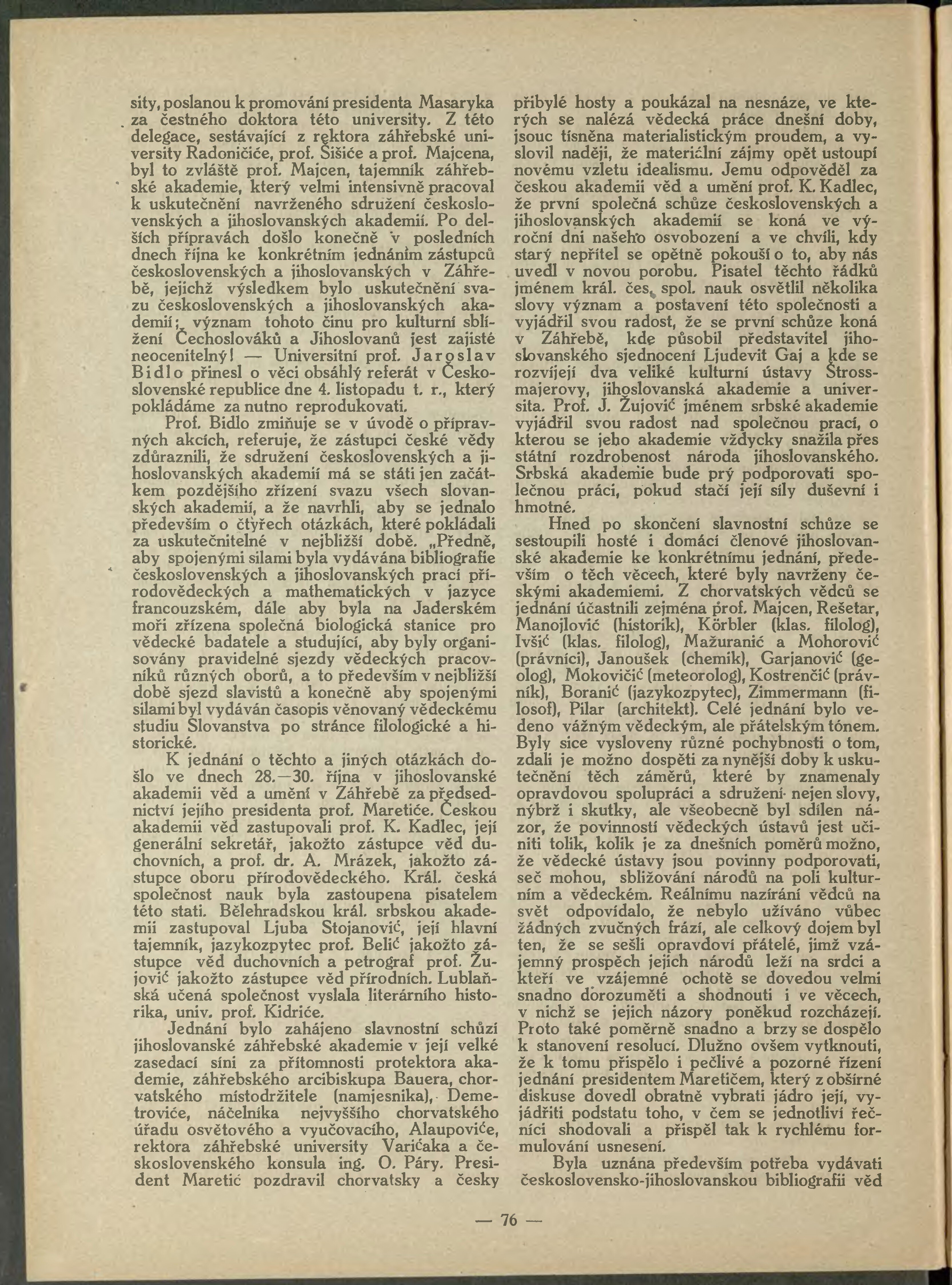 sity, poslanou k promování presidenta Masaryka za čestného doktora této university. Z této delegace, sestávající z rektora záhřebské university Radoničiće, prof. Šišiće a prof. Majcena, byl to zvláště prof. Majcen, tajemník záhřebské akademie, který velmi intensivně pracoval k uskutečnění navrženého sdružení československých a jihoslovanských akademií. Po delších přípravách došlo konečně v posledních dnech října ke konkrétním jednáním zástupců československých a jihoslovanských v Záhřebě, jejichž výsledkem bylo uskutečnění svazu československých a jihoslovanských akademií; význam tohoto činu pro kulturní sblížení Čechoslováků a Jihoslovanů jest zajisté neocenitelný! — Universitní prof. Jaroslav Bidlo přinesl o věci obsáhlý referát v Československé republice dne 4. listopadu t. r., který pokládáme za nutno reprodukovati.

Prof. Bidlo zmiňuje se v úvodě o přípravných akcích, referuje, že zástupci české vědy zdůraznili, že sdružení československých a jihoslovanských akademií má se státi jen začátkem pozdějšího zřízení svazu všech slovanských akademií, a že navrhli, aby se jednalo především o čtyřech otázkách, které pokládali za uskutečnitelné v nejbližší době. „Předně, aby spojenými silami byla vydávána bibliografie československých a jihoslovanských prací přírodovědeckých a mathematických v jazyce francouzském, dále aby byla na Jaderském moři zřízena společná biologická stanice pro vědecké badatele a studující, aby byly organisovány pravidelné sjezdy vědeckých pracovníků různých oborů, a to především v nejbližší době sjezd slavistů a konečně aby spojenými silami byl vydáván časopis věnovaný vědeckému studiu Slovanstva po stránce filologické a historické.

K jednání o těchto a jiných otázkách došlo ve dnech 28.—30. října v jihoslovanské akademii věd a umění v Záhřebě za předsednictví jejího presidenta prof. Maretiće. Českou akademii věd zastupovali prof. K. Kadlec, její generální sekretář, jakožto zástupce věd duchovních, a prof. dr. A. Mrázek, jakožto zástupce oboru přírodovědeckého. Král. česká společnost nauk byla zastoupena pisatelem této stati. Bělehradskou král. srbskou akademii zastupoval Ljuba Stojanović, její hlavní tajemník, jazykozpytec prof. Belić jakožto zástupce věd duchovních a petrograf prof. Žujović jakožto zástupce věd přírodních. Lublaňská učená společnost vyslala literárního historika, univ. prof. Kidriće.

Jednání bylo zahájeno slavnostní schůzí jihoslovanské záhřebské akademie v její velké zasedací síni za přítomnosti protektora akademie, záhřebského arcibiskupa Bauera, chorvatského místodržitele (namjesnika), Demetroviće, náčelníka nejvyššího chorvatského úřadu osvětového a vyučovacího, Alaupoviće, rektora záhřebské university Varićaka a československého konsula ing. O. Páry. President Maretić pozdravil chorvatsky a česky přibylé hosty a poukázal na nesnáze, ve kterých se nalézá vědecká práce dnešní doby, jsouc tísněna materialistickým proudem, a vyslovil naději, že materiální zájmy opět ustoupí novému vzletu idealismu. Jemu odpověděl za českou akademii věd a umění prof. K. Kadlec, že první společná schůze československých a jihoslovanských akademií se koná ve výroční dni našeho osvobození a ve chvíli, kdy starý nepřítel se opětně pokouší o to, aby nás uvedl v novou porobu. Pisatel těchto řádků jménem král. čes. spol. nauk osvětlil několika slovy význam a postavení této společnosti a vyjádřil svou radost, že se první schůze koná v Záhřebě, kde působil představitel jihoslovanského sjednocení Ljudevit Gaj a kde se rozvíjejí dva veliké kulturní ústavy Strossmajerovy, jihoslovanská akademie a universita. Prof. J. Žujović jménem srbské akademie vyjádřil svou radost nad společnou prací, o kterou se jeho akademie vždycky snažila přes státní rozdrobenost národa jihoslovanského. Srbská akademie bude prý podporovati společnou práci, pokud stačí její síly duševní i hmotné.

Hned po skončení slavnostní schůze se sestoupili hosté i domácí členové jihoslovanské akademie ke konkrétnímu jednání, především o těch věcech, které byly navrženy českými akademiemi. Z chorvatských vědců se jednání účastnili zejména prof. Majcen, Rešetar, Manojlović (historik), Körbler (klas. filolog), Ivšić (klas. filolog), Mažuranić a Mohorović (právníci), Janoušek (chemik), Garjanović (geolog), Mokovičić (meteorolog), Kostrenčić (právník), Boranić (jazykozpytec), Zimmermann (filosof), Pilar (architekt). Celé jednání bylo vedeno vážným vědeckým, ale přátelským tónem. Byly sice vysloveny různé pochybnosti o tom, zdali je možno dospěti za nynější doby k uskutečnění těch záměrů, které by znamenaly opravdovou spolupráci a sdružení nejen slovy, nýbrž i skutky, ale všeobecně byl sdílen názor, že povinností vědeckých ústavů jest učiniti tolik, kolik je za dnešních poměrů možno, že vědecké ústavy jsou povinny podporovati, seč mohou, sbližování národů na poli kulturním a vědeckém. Reálnímu nazírání vědců na svět odpovídalo, že nebylo užíváno vůbec žádných zvučných frází, ale celkový dojem byl ten, že se sešli opravdoví přátelé, jimž vzájemný prospěch jejich národů leží na srdci a kteří ve vzájemné ochotě se dovedou velmi snadno dorozuměti a shodnouti i ve věcech, v nichž se jejich názory poněkud rozcházejí. Proto také poměrně snadno a brzy se dospělo k stanovení resolucí. Dlužno ovšem vytknouti, že k tomu přispělo i pečlivé a pozorné řízení jednání presidentem Maretičem, který z obšírné diskuse dovedl obratně vybrati jádro její, vyjádřiti podstatu toho, v čem se jednotliví řečníci shodovali a přispěl tak k rychlému formulování usnesení.

Byla uznána především potřeba vydávati československo-jihoslovanskou bibliografii věd

— 76 —